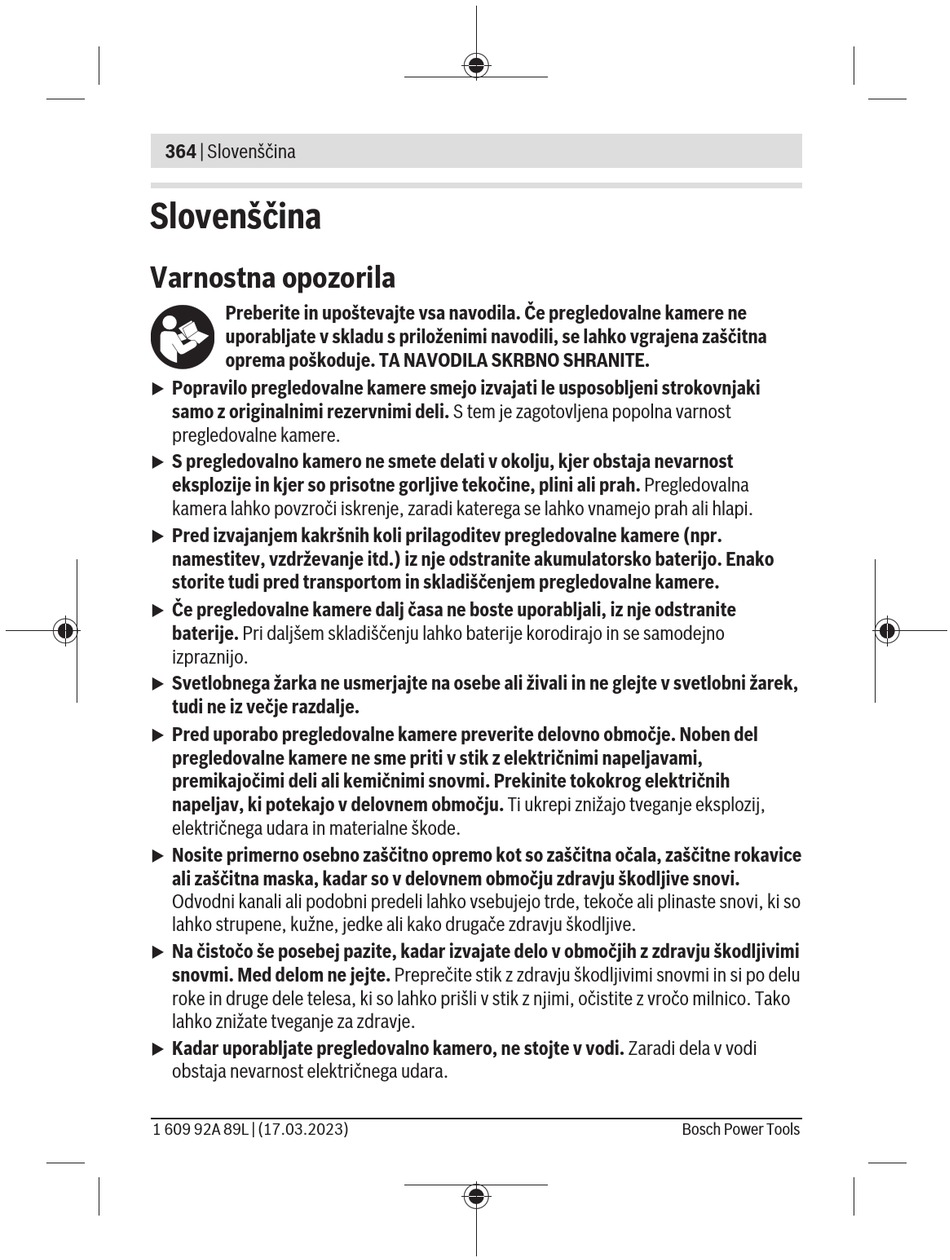 364 | Slovenščina

Slovenščina

Varnostna opozorila

Preberite in upoštevajte vsa navodila. Če pregledovalne kamere ne uporabljate v skladu s priloženimi navodili, se lahko vgrajena zaščitna oprema poškoduje. TA NAVODILA SKRBNO SHRANITE.

▶ Popravilo pregledovalne kamere smejo izvajati le usposobljeni strokovnjaki samo z originalnimi rezervnimi deli. S tem je zagotovljena popolna varnost pregledovalne kamere.

▶ S pregledovalno kamero ne smete delati v okolju, kjer obstaja nevarnost eksplozije in kjer so prisotne gorljive tekočine, plini ali prah. Pregledovalna kamera lahko povzroči iskrenje, zaradi katerega se lahko vnamejo prah ali hlapi.

▶ Pred izvajanjem kakršnih koli prilagoditev pregledovalne kamere (npr. namestitev, vzdrževanje itd.) iz nje odstranite akumulatorsko baterijo. Enako storite tudi pred transportom in skladiščenjem pregledovalne kamere.

▶ Če pregledovalne kamere dalj časa ne boste uporabljali, iz nje odstranite baterije. Pri daljšem skladiščenju lahko baterije korodirajo in se samodejno izpraznijo.

▶ Svetlobnega žarka ne usmerjajte na osebe ali živali in ne glejte v svetlobni žarek, tudi ne iz večje razdalje.

▶ Pred uporabo pregledovalne kamere preverite delovno območje. Noben del pregledovalne kamere ne sme priti v stik z električnimi napeljavami, premikajočimi deli ali kemičnimi snovmi. Prekinite tokokrog električnih napeljav, ki potekajo v delovnem območju. Ti ukrepi znižajo tveganje eksplozij, električnega udara in materialne škode.

▶ Nosite primerno osebno zaščitno opremo kot so zaščitna očala, zaščitne rokavice ali zaščitna maska, kadar so v delovnem območju zdravju škodljive snovi. Odvodni kanali ali podobni predeli lahko vsebujejo trde, tekoče ali plinaste snovi, ki so lahko strupene, kužne, jedke ali kako drugače zdravju škodljive.

▶ Na čistočo še posebej pazite, kadar izvajate delo v območjih z zdravju škodljivimi snovmi. Med delom ne jejte. Preprečite stik z zdravju škodljivimi snovmi in si po delu roke in druge dele telesa, ki so lahko prišli v stik z njimi, očistite z vročo milnico. Tako lahko znižate tveganje za zdravje.

▶ Kadar uporabljate pregledovalno kamero, ne stojte v vodi. Zaradi dela v vodi obstaja nevarnost električnega udara.

1 609 92A 89L | (17.03.2023) Bosch Power Tools